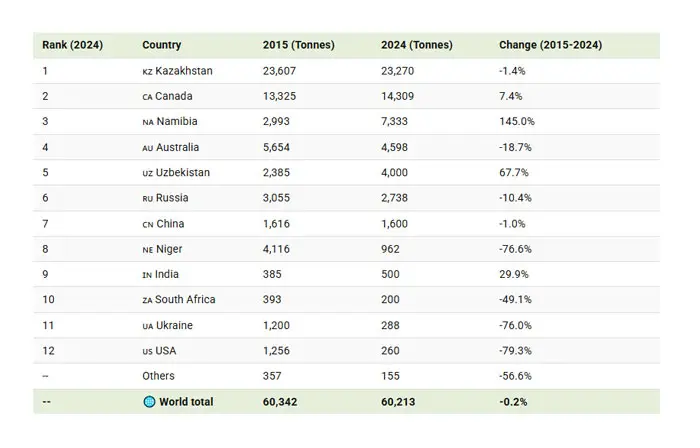 | Rank (2024) | Country | 2015 (Tonnes) | 2024 (Tonnes) | Change (2015-2024) |
|---|---|---|---|---|
| 1 | KZ Kazakhstan | 23,607 | 23,270 | -1.4% |
| 2 | CA Canada | 13,325 | 14,309 | 7.4% |
| 3 | NA Namibia | 2,993 | 7,333 | 145.0% |
| 4 | AU Australia | 5,654 | 4,598 | -18.7% |
| 5 | UZ Uzbekistan | 2,385 | 4,000 | 67.7% |
| 6 | RU Russia | 3,055 | 2,738 | -10.4% |
| 7 | CN China | 1,616 | 1,600 | -1.0% |
| 8 | NE Niger | 4,116 | 962 | -76.6% |
| 9 | IN India | 385 | 500 | 29.9% |
| 10 | ZA South Africa | 393 | 200 | -49.1% |
| 11 | UA Ukraine | 1,200 | 288 | -76.0% |
| 12 | US USA | 1,256 | 260 | -79.3% |
| -- | Others | 357 | 155 | -56.6% |
| -- | World total | 60,342 | 60,213 | -0.2% |